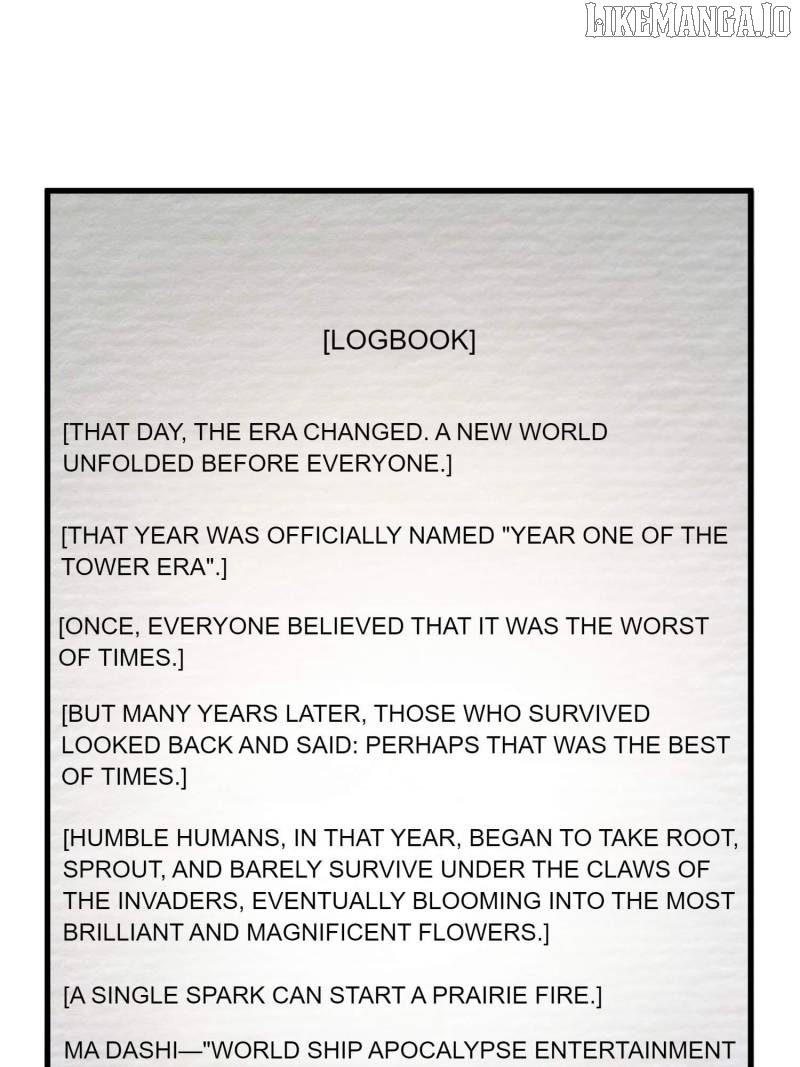 LIKEMANGA.IO

[LOGBOOK]

[THAT DAY, THE ERA CHANGED. A NEW WORLD UNFOLDED BEFORE EVERYONE.]

[THAT YEAR WAS OFFICIALLY NAMED "YEAR ONE OF THE TOWER ERA".]

[ONCE, EVERYONE BELIEVED THAT IT WAS THE WORST OF TIMES.]

[BUT MANY YEARS LATER, THOSE WHO SURVIVED LOOKED BACK AND SAID: PERHAPS THAT WAS THE BEST OF TIMES.]

[HUMBLE HUMANS, IN THAT YEAR, BEGAN TO TAKE ROOT, SPROUT, AND BARELY SURVIVE UNDER THE CLAWS OF THE INVADERS, EVENTUALLY BLOOMING INTO THE MOST BRILLIANT AND MAGNIFICENT FLOWERS.]

[A SINGLE SPARK CAN START A PRAIRIE FIRE.]

MA DASHI—"WORLD SHIP APOCALYPSE ENTERTAINMENT